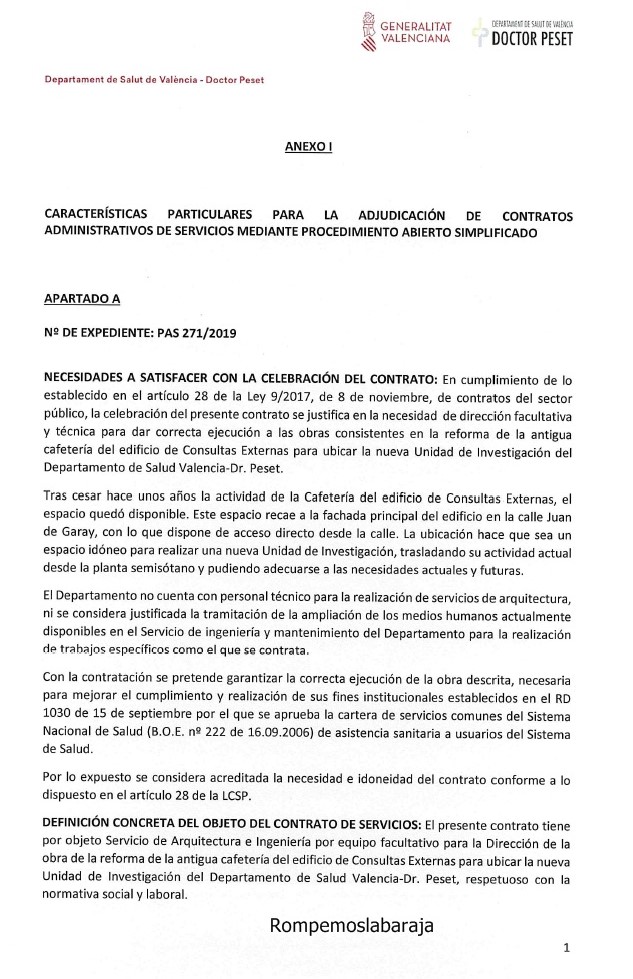 GENERALITAT VALENCIANA

DEPARTAMENT DE SALUT DE VALÈNCIA
DOCTOR PESET

Departament de Salut de València - Doctor Peset

ANEXO I

CARACTERÍSTICAS PARTICULARES PARA LA ADJUDICACIÓN DE CONTRATOS ADMINISTRATIVOS DE SERVICIOS MEDIANTE PROCEDIMIENTO ABIERTO SIMPLIFICADO

APARTADO A

Nº DE EXPEDIENTE: PAS 271/2019

NECESIDADES A SATISFACER CON LA CELEBRACIÓN DEL CONTRATO: En cumplimiento de lo establecido en el artículo 28 de la Ley 9/2017, de 8 de noviembre, de contratos del sector público, la celebración del presente contrato se justifica en la necesidad de dirección facultativa y técnica para dar correcta ejecución a las obras consistentes en la reforma de la antigua cafetería del edificio de Consultas Externas para ubicar la nueva Unidad de Investigación del Departamento de Salud Valencia-Dr. Peset.

Tras cesar hace unos años la actividad de la Cafetería del edificio de Consultas Externas, el espacio quedó disponible. Este espacio recae a la fachada principal del edificio en la calle Juan de Garay, con lo que dispone de acceso directo desde la calle. La ubicación hace que sea un espacio idóneo para realizar una nueva Unidad de Investigación, trasladando su actividad actual desde la planta semisótano y pudiendo adecuarse a las necesidades actuales y futuras.

El Departamento no cuenta con personal técnico para la realización de servicios de arquitectura, ni se considera justificada la tramitación de la ampliación de los medios humanos actualmente disponibles en el Servicio de ingeniería y mantenimiento del Departamento para la realización de trabajos específicos como el que se contrata.

Con la contratación se pretende garantizar la correcta ejecución de la obra descrita, necesaria para mejorar el cumplimiento y realización de sus fines institucionales establecidos en el RD 1030 de 15 de septiembre por el que se aprueba la cartera de servicios comunes del Sistema Nacional de Salud (B.O.E. nº 222 de 16.09.2006) de asistencia sanitaria a usuarios del Sistema de Salud.

Por lo expuesto se considera acreditada la necesidad e idoneidad del contrato conforme a lo dispuesto en el artículo 28 de la LCSP.

DEFINICIÓN CONCRETA DEL OBJETO DEL CONTRATO DE SERVICIOS: El presente contrato tiene por objeto Servicio de Arquitectura e Ingeniería por equipo facultativo para la Dirección de la obra de la reforma de la antigua cafetería del edificio de Consultas Externas para ubicar la nueva Unidad de Investigación del Departamento de Salud Valencia-Dr. Peset, respetuoso con la normativa social y laboral.

Rompemoslabaraja

1